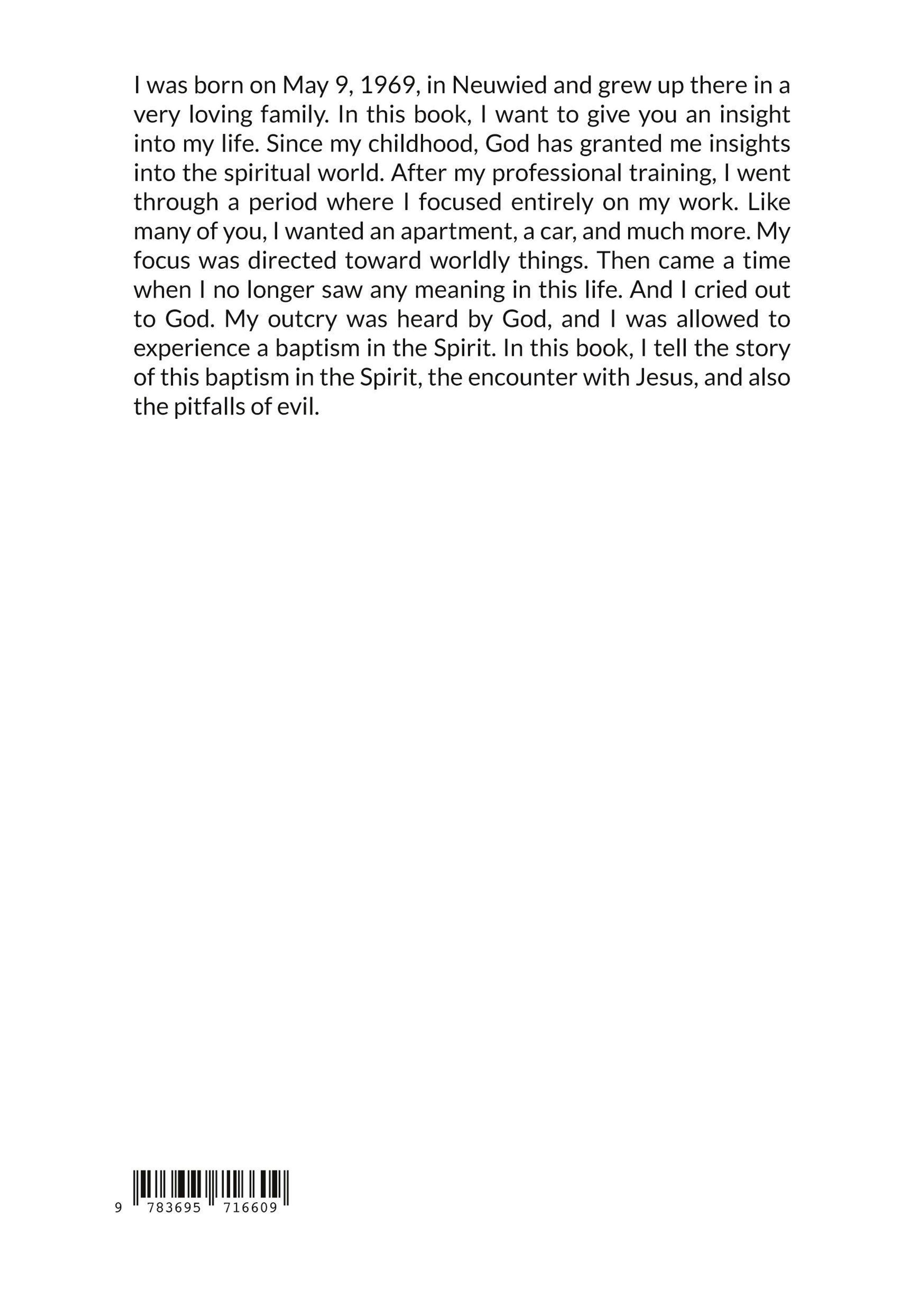 I was born on May 9, 1969, in Neuwied and grew up there in a very loving family. In this book, I want to give you an insight into my life. Since my childhood, God has granted me insights into the spiritual world. After my professional training, I went through a period where I focused entirely on my work. Like many of you, I wanted an apartment, a car, and much more. My focus was directed toward worldly things. Then came a time when I no longer saw any meaning in this life. And I cried out to God. My outcry was heard by God, and I was allowed to experience a baptism in the Spirit. In this book, I tell the story of this baptism in the Spirit, the encounter with Jesus, and also the pitfalls of evil.

9 783695 716609